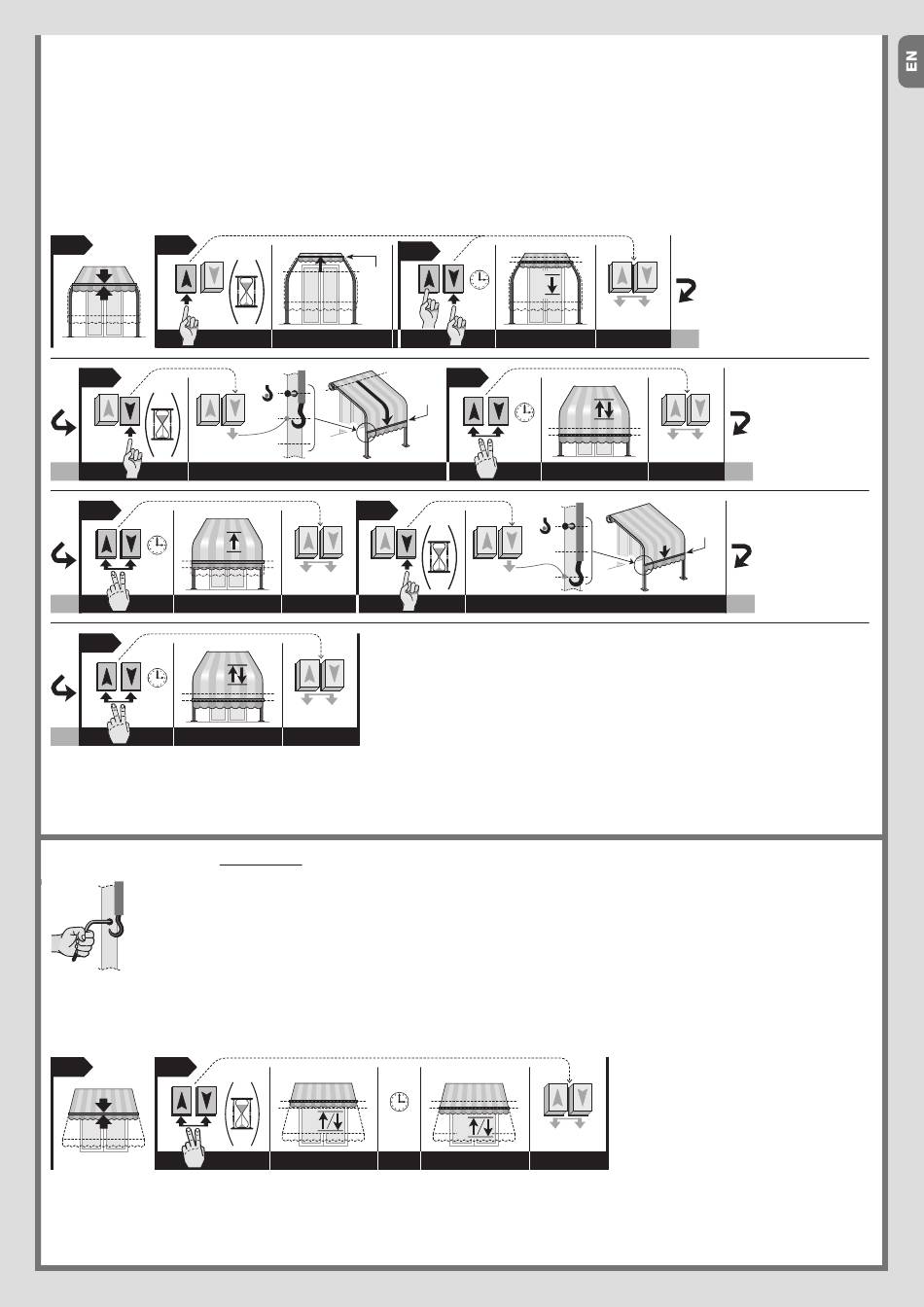 EN